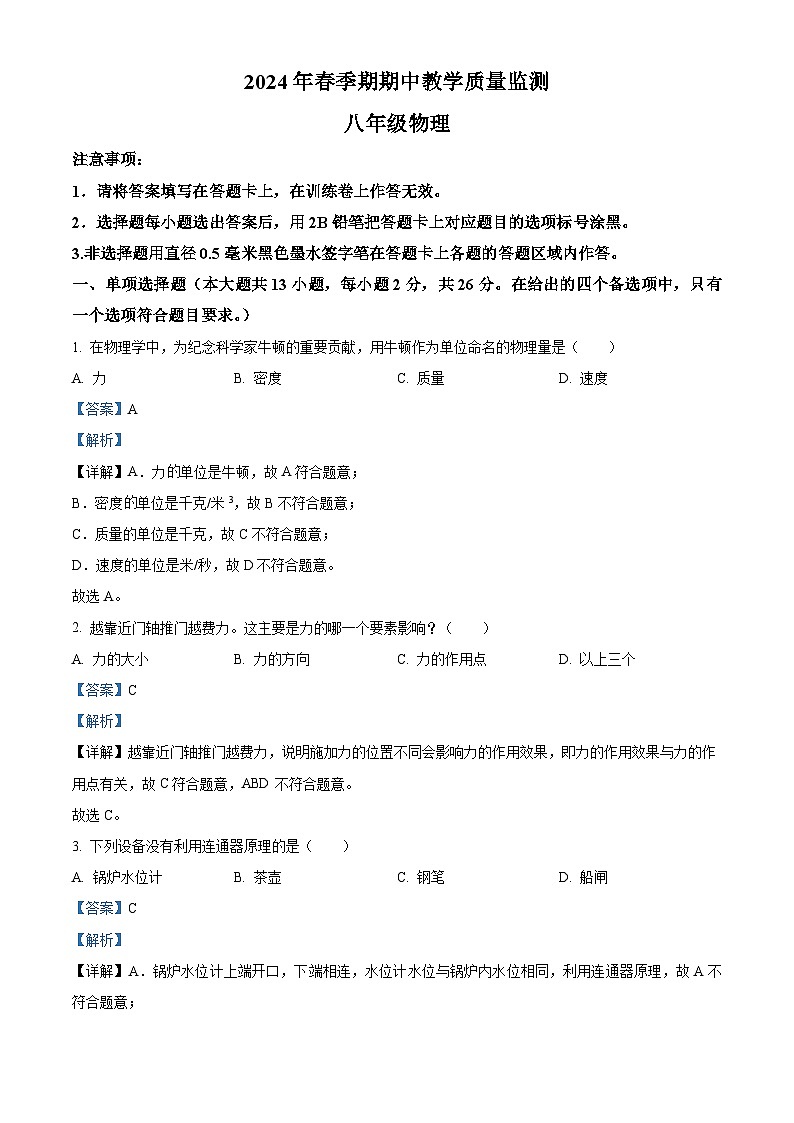 2024年春季期期中教学质量监测

八年级物理

注意事项：

1．请将答案填写在答题卡上，在训练卷上作答无效。

2．选择题每小题选出答案后，用2B铅笔把答题卡上对应题目的选项标号涂黑。

3.非选择题用直径0.5毫米黑色墨水签字笔在答题卡上各题的答题区域内作答。

一、单项选择题（本大题共13小题，每小题2分，共26分。在给出的四个备选项中，只有一个选项符合题目要求。）

1. 在物理学中，为纪念科学家牛顿的重要贡献，用牛顿作为单位命名的物理量是（　　）

A. 力　　B. 密度　　C. 质量　　D. 速度

【答案】A

【解析】

【详解】A．力的单位是牛顿，故A符合题意；

B．密度的单位是千克/米$^3$，故B不符合题意；

C．质量的单位是千克，故C不符合题意；

D．速度的单位是米/秒，故D不符合题意。

故选A。

2. 越靠近门轴推门越费力。这主要是力的哪一个要素影响？（　　）

A. 力的大小　　B. 力的方向　　C. 力的作用点　　D. 以上三个

【答案】C

【解析】

【详解】越靠近门轴推门越费力，说明施加力的位置不同会影响力的作用效果，即力的作用效果与力的作用点有关，故C符合题意，ABD不符合题意。

故选C。

3. 下列设备没有利用连通器原理的是（　　）

A. 锅炉水位计　　B. 茶壶　　C. 钢笔　　D. 船闸

【答案】C

【解析】

【详解】A．锅炉水位计上端开口，下端相连，水位计水位与锅炉内水位相同，利用连通器原理，故A不符合题意；